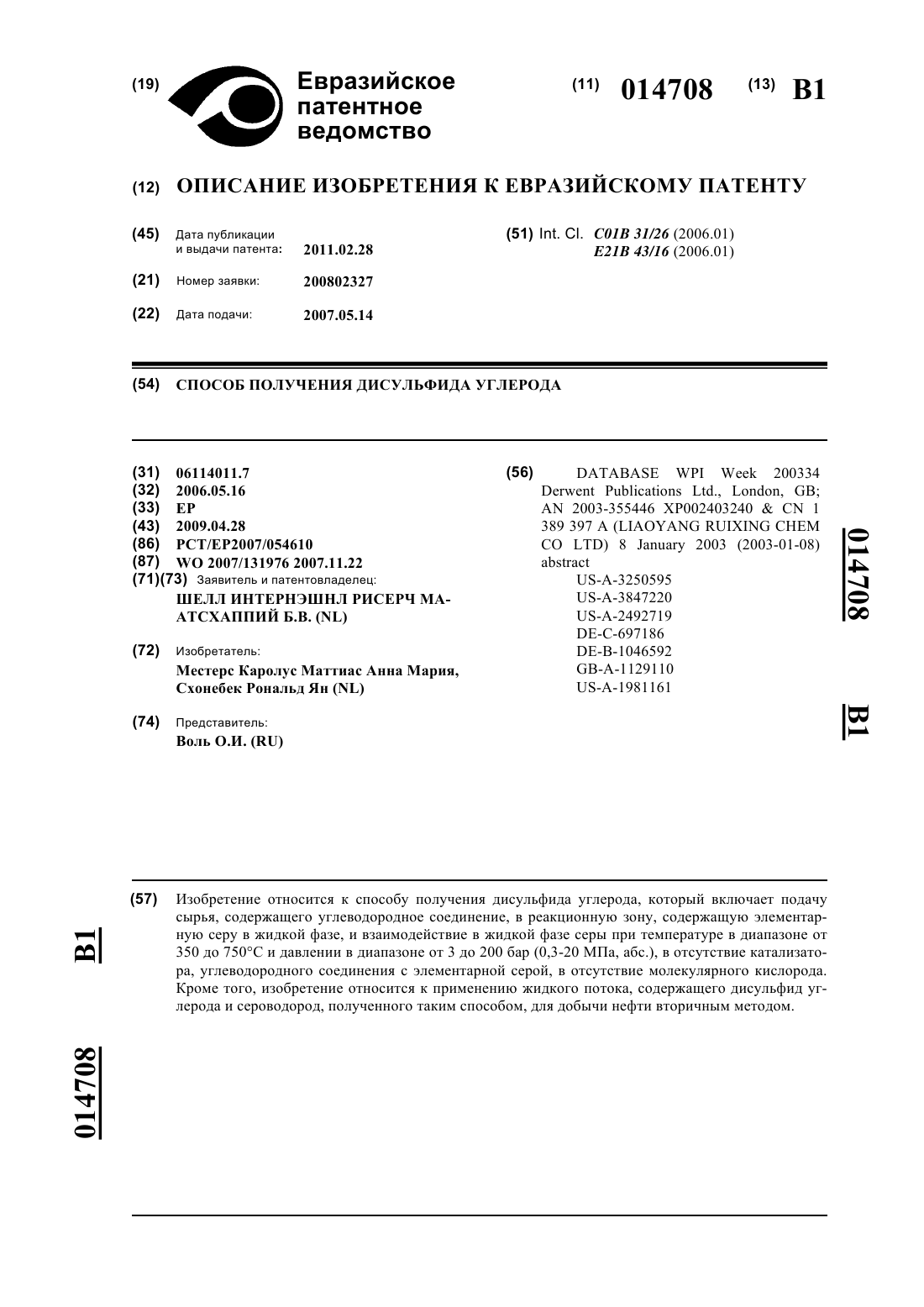 (19) Евразийское патентное ведомство

(11) 014708 (13) B1

(12) ОПИСАНИЕ ИЗОБРЕТЕНИЯ К ЕВРАЗИЙСКОМУ ПАТЕНТУ

(45) Дата публикации и выдачи патента: 2011.02.28

(21) Номер заявки: 200802327

(22) Дата подачи: 2007.05.14

(51) Int. Cl. C01B 31/26 (2006.01) E21B 43/16 (2006.01)

(54) СПОСОБ ПОЛУЧЕНИЯ ДИСУЛЬФИДА УГЛЕРОДА

(31) 06114011.7
(32) 2006.05.16
(33) EP
(43) 2009.04.28
(86) PCT/EP2007/054610
(87) WO 2007/131976 2007.11.22
(71)(73) Заявитель и патентовладелец:
ШЕЛЛ ИНТЕРНЭШНЛ РИСЕРЧ МААТСХАППИЙ Б.В. (NL)

(72) Изобретатель:
Местерс Каролус Маттиас Анна Мария, Схонебек Рональд Ян (NL)

(74) Представитель:
Воль О.И. (RU)

(56) DATABASE WPI Week 200334 Derwent Publications Ltd., London, GB; AN 2003-355446 XP002403240 & CN 1 389 397 A (LIAOYANG RUIXING CHEM CO LTD) 8 January 2003 (2003-01-08) abstract
US-A-3250595
US-A-3847220
US-A-2492719
DE-C-697186
DE-B-1046592
GB-A-1129110
US-A-1981161

014708 B1

(57) Изобретение относится к способу получения дисульфида углерода, который включает подачу сырья, содержащего углеводородное соединение, в реакционную зону, содержащую элементарную серу в жидкой фазе, и взаимодействие в жидкой фазе серы при температуре в диапазоне от 350 до 750°C и давлении в диапазоне от 3 до 200 бар (0,3-20 МПа, абс.), в отсутствие катализатора, углеводородного соединения с элементарной серой, в отсутствие молекулярного кислорода. Кроме того, изобретение относится к применению жидкого потока, содержащего дисульфид углерода и сероводород, полученного таким способом, для добычи нефти вторичным методом.

B1 014708